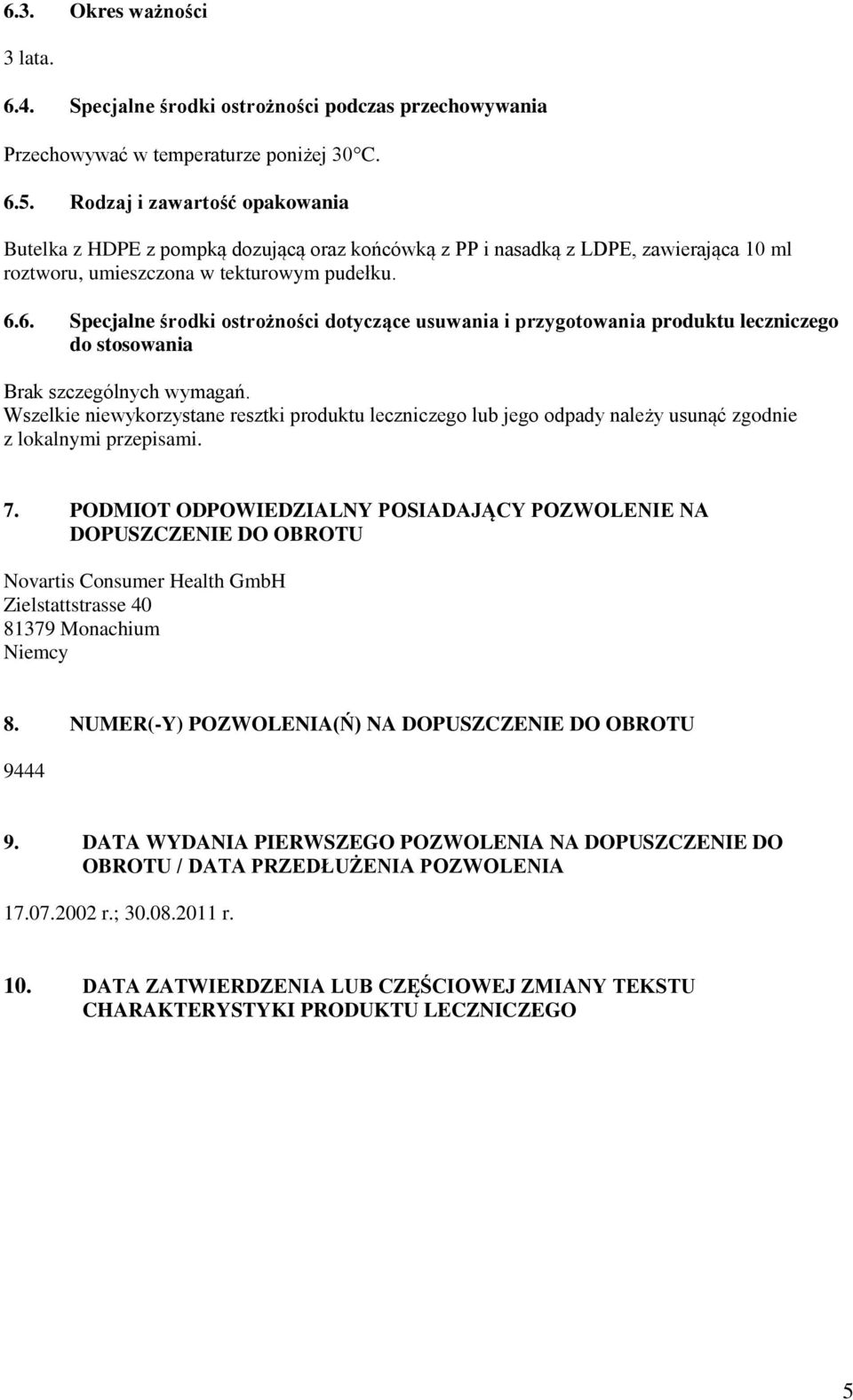 6.3. Okres ważności

3 lata.

6.4. Specjalne środki ostrożności podczas przechowywania

Przechowywać w temperaturze poniżej 30°C.

6.5. Rodzaj i zawartość opakowania

Butelka z HDPE z pompką dozującą oraz końcówką z PP i nasadką z LDPE, zawierająca 10 ml roztworu, umieszczona w tekturowym pudełku.

6.6. Specjalne środki ostrożności dotyczące usuwania i przygotowania produktu leczniczego do stosowania

Brak szczególnych wymagań.
Wszelkie niewykorzystane resztki produktu leczniczego lub jego odpady należy usunąć zgodnie z lokalnymi przepisami.

7. PODMIOT ODPOWIEDZIALNY POSIADAJĄCY POZWOLENIE NA DOPUSZCZENIE DO OBROTU

Novartis Consumer Health GmbH
Zielstattstrasse 40
81379 Monachium
Niemcy

8. NUMER(-Y) POZWOLENIA(Ń) NA DOPUSZCZENIE DO OBROTU

9444

9. DATA WYDANIA PIERWSZEGO POZWOLENIA NA DOPUSZCZENIE DO OBROTU / DATA PRZEDŁUŻENIA POZWOLENIA

17.07.2002 r.; 30.08.2011 r.

10. DATA ZATWIERDZENIA LUB CZĘŚCIOWEJ ZMIANY TEKSTU CHARAKTERYSTYKI PRODUKTU LECZNICZEGO

5